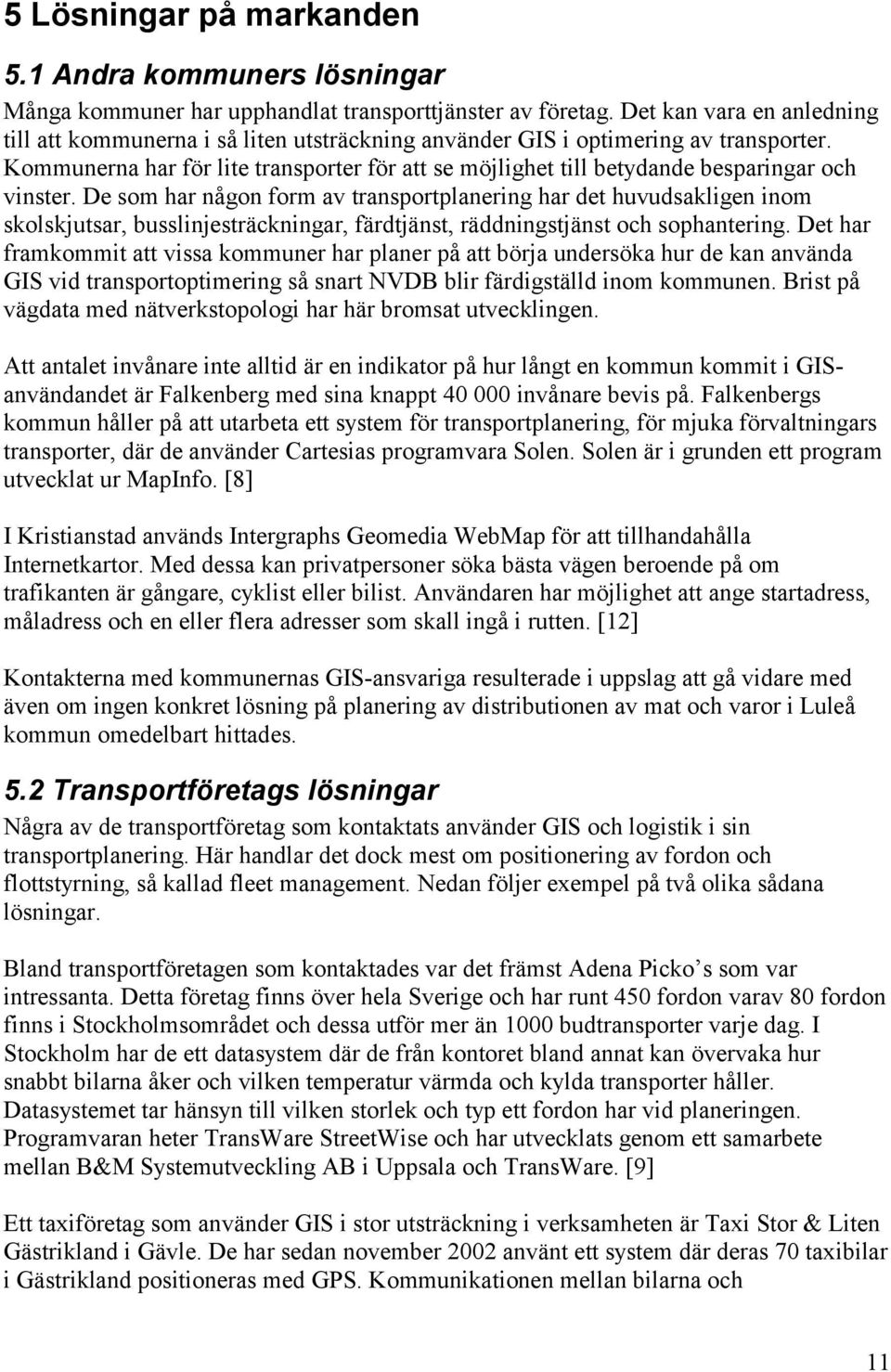 5 Lösningar på markanden

5.1 Andra kommuners lösningar

Många kommuner har upphandlat transporttjänster av företag. Det kan vara en anledning till att kommunerna i så liten utsträckning använder GIS i optimering av transporter. Kommunerna har för lite transporter för att se möjlighet till betydande besparingar och vinster. De som har någon form av transportplanering har det huvudsakligen inom skolskjutsar, busslinjesträckningar, färdtjänst, räddningstjänst och sophantering. Det har framkommit att vissa kommuner har planer på att börja undersöka hur de kan använda GIS vid transportoptimering så snart NVDB blir färdigställd inom kommunen. Brist på vägdata med nätverkstopologi har här bromsat utvecklingen.

Att antalet invånare inte alltid är en indikator på hur långt en kommun kommit i GIS-användandet är Falkenberg med sina knappt 40 000 invånare bevis på. Falkenbergs kommun håller på att utarbeta ett system för transportplanering, för mjuka förvaltningars transporter, där de använder Cartesias programvara Solen. Solen är i grunden ett program utvecklat ur MapInfo. [8]

I Kristianstad används Intergraphs Geomedia WebMap för att tillhandahålla Internetkartor. Med dessa kan privatpersoner söka bästa vägen beroende på om trafikanten är gångare, cyklist eller bilist. Användaren har möjlighet att ange startadress, måladress och en eller flera adresser som skall ingå i rutten. [12]

Kontakterna med kommunernas GIS-ansvariga resulterade i uppslag att gå vidare med även om ingen konkret lösning på planering av distributionen av mat och varor i Luleå kommun omedelbart hittades.

5.2 Transportföretags lösningar

Några av de transportföretag som kontaktats använder GIS och logistik i sin transportplanering. Här handlar det dock mest om positionering av fordon och flottstyrning, så kallad fleet management. Nedan följer exempel på två olika sådana lösningar.

Bland transportföretagen som kontaktades var det främst Adena Picko’s som var intressanta. Detta företag finns över hela Sverige och har runt 450 fordon varav 80 fordon finns i Stockholmsområdet och dessa utför mer än 1000 budtransporter varje dag. I Stockholm har de ett datasystem där de från kontoret bland annat kan övervaka hur snabbt bilarna åker och vilken temperatur värmda och kylda transporter håller. Datasystemet tar hänsyn till vilken storlek och typ ett fordon har vid planeringen. Programvaran heter TransWare StreetWise och har utvecklats genom ett samarbete mellan B&M Systemutveckling AB i Uppsala och TransWare. [9]

Ett taxiföretag som använder GIS i stor utsträckning i verksamheten är Taxi Stor & Liten Gästrikland i Gävle. De har sedan november 2002 använt ett system där deras 70 taxibilar i Gästrikland positioneras med GPS. Kommunikationen mellan bilarna och

11